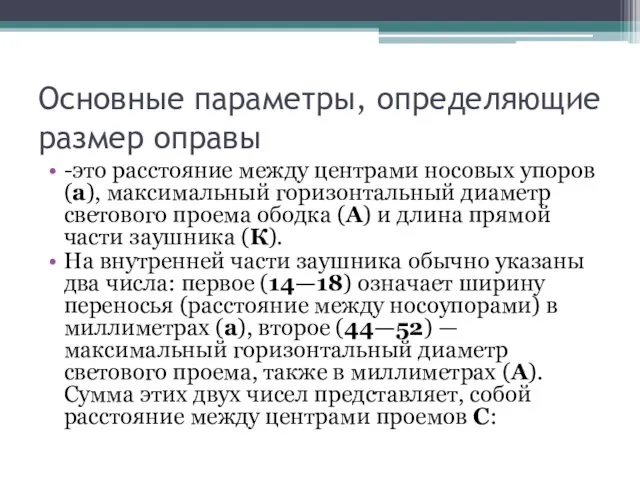 Основные параметры, определяющие размер оправы

• -это расстояние между центрами носовых упоров (а), максимальный горизонтальный диаметр светового проема ободка (А) и длина прямой части заушника (К).
• На внутренней части заушника обычно указаны два числа: первое (14—18) означает ширину переносья (расстояние между носоупорами) в миллиметрах (а), второе (44—52) — максимальный горизонтальный диаметр светового проема, также в миллиметрах (А). Сумма этих двух чисел представляет, собой расстояние между центрами проемов С: